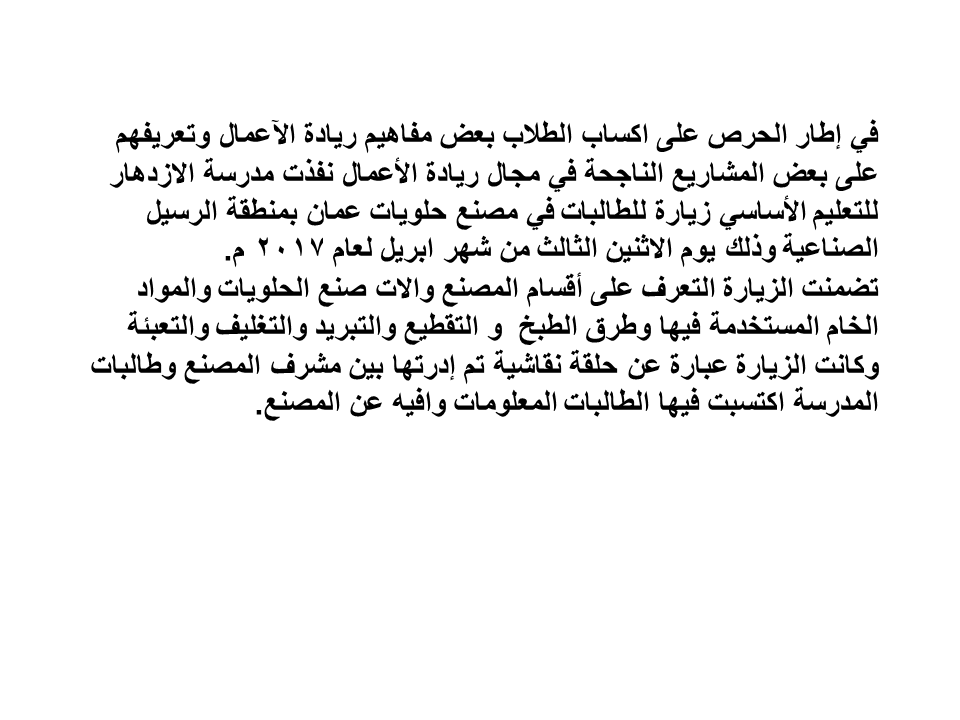 في إطار الحرص على اكساب الطلاب بعض مفاهيم ريادة الآعمال وتعريفهم على بعض المشاريع الناجحة في مجال ريادة الأعمال نفذت مدرسة الازدهار للتعليم الأساسي زيارة للطالبات في مصنع حلويات عمان بمنطقة الرسيل الصناعية وذلك يوم الاثنين الثالث من شهر ابريل لعام ٢٠١٧ م.
تضمنت الزيارة التعرف على أقسام المصنع والات صنع الحلويات والمواد الخام المستخدمة فيها وطرق الطبخ و التقطيع والتبريد والتغليف والتعبئة وكانت الزيارة عبارة عن حلقة نقاشية تم إدرتها بين مشرف المصنع وطالبات المدرسة اكتسبت فيها الطالبات المعلومات وافيه عن المصنع.